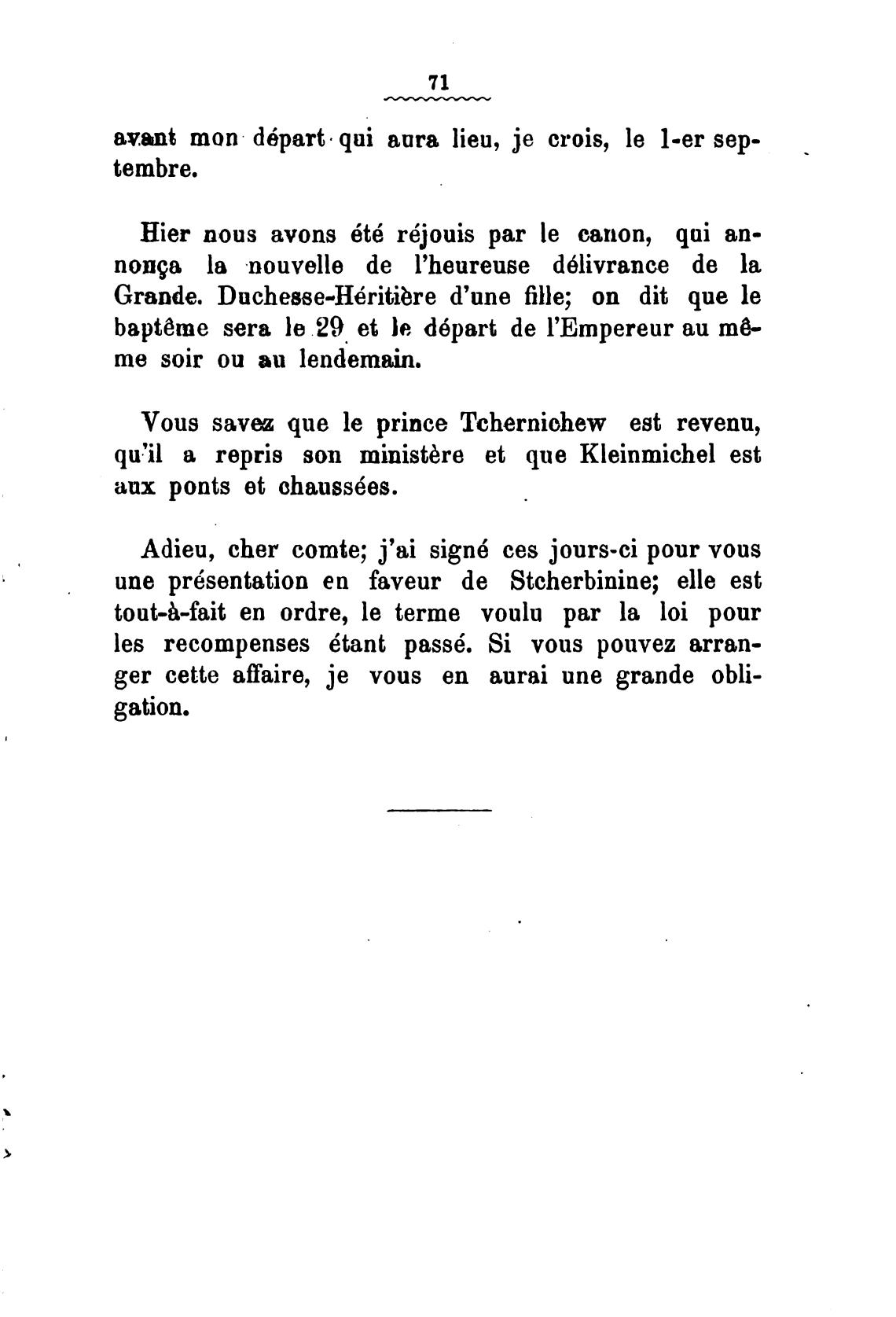 71

avant mon départ qui aura lieu, je crois, le 1-er septembre.

Hier nous avons été réjouis par le canon, qui annonça la nouvelle de l'heureuse délivrance de la Grande. Duchesse-Héritière d'une fille; on dit que le baptême sera le 29 et le départ de l'Empereur au même soir ou au lendemain.

Vous savez que le prince Tchernichew est revenu, qu'il a repris son ministère et que Kleinmichel est aux ponts et chaussées.

Adieu, cher comte; j'ai signé ces jours-ci pour vous une présentation en faveur de Stcherbinine; elle est tout-à-fait en ordre, le terme voulu par la loi pour les recompenses étant passé. Si vous pouvez arranger cette affaire, je vous en aurai une grande obligation.